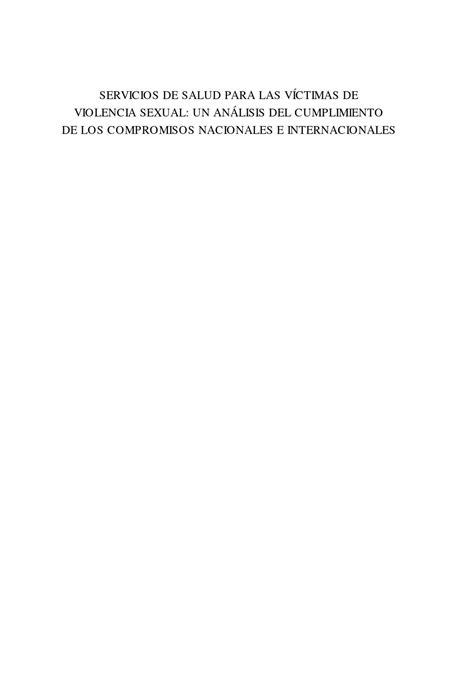 SERVICIOS DE SALUD PARA LAS VÍCTIMAS DE VIOLENCIA SEXUAL: UN ANÁLISIS DEL CUMPLIMIENTO DE LOS COMPROMISOS NACIONALES E INTERNACIONALES